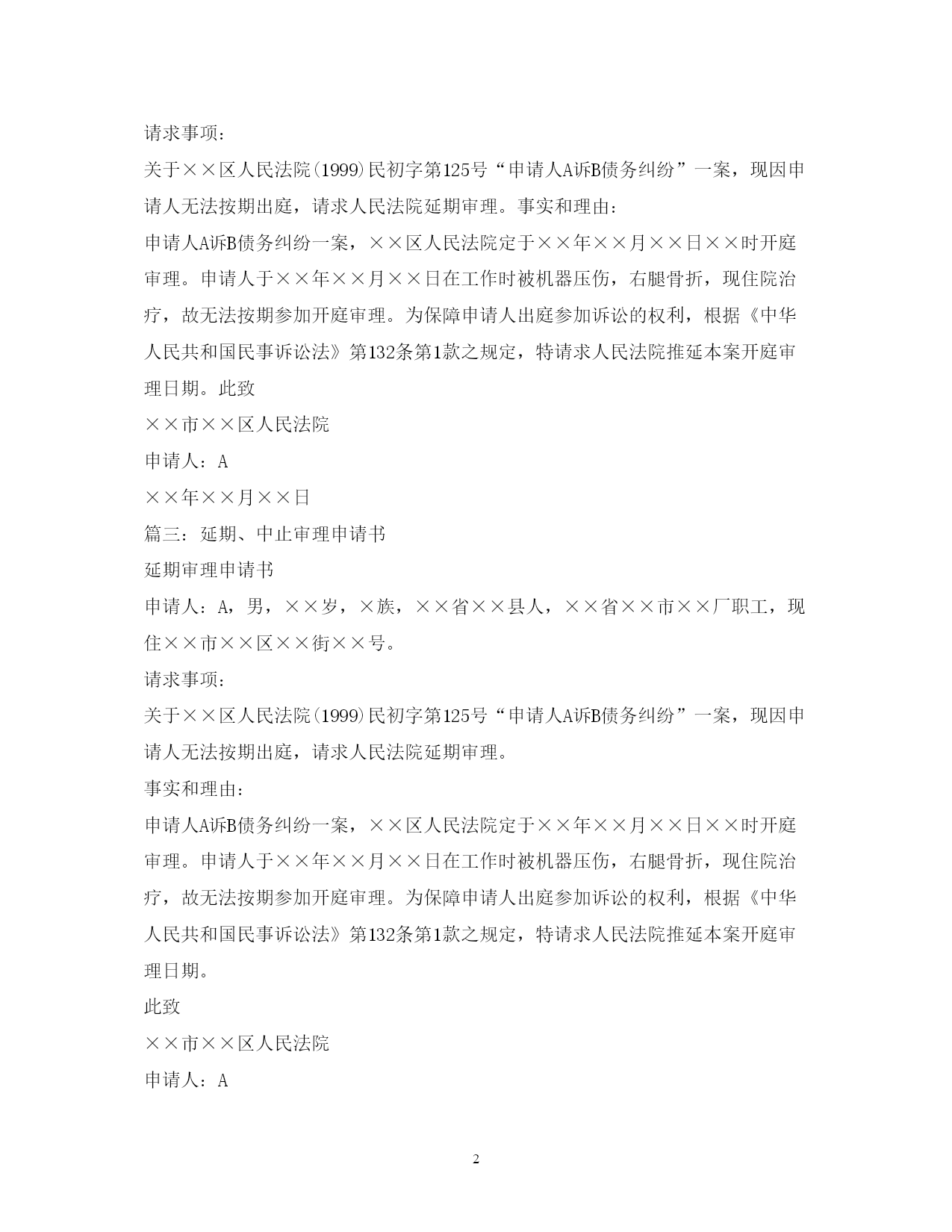 请求事项：

关于××区人民法院(1999)民初字第125号“申请人A诉B债务纠纷”一案，现因申请人无法按期出庭，请求人民法院延期审理。事实和理由：

申请人A诉B债务纠纷一案，××区人民法院定于××年××月××日××时开庭审理。申请人于××年××月××日在工作时被机器压伤，右腿骨折，现住院治疗，故无法按期参加开庭审理。为保障申请人出庭参加诉讼的权利，根据《中华人民共和国民事诉讼法》第132条第1款之规定，特请求人民法院推延本案开庭审理日期。此致

××市××区人民法院

申请人：A

××年××月××日

篇三：延期、中止审理申请书

延期审理申请书

申请人：A，男，××岁，×族，××省××县人，××省××市××厂职工，现住××市××区××街××号。

请求事项：

关于××区人民法院(1999)民初字第125号“申请人A诉B债务纠纷”一案，现因申请人无法按期出庭，请求人民法院延期审理。

事实和理由：

申请人A诉B债务纠纷一案，××区人民法院定于××年××月××日××时开庭审理。申请人于××年××月××日在工作时被机器压伤，右腿骨折，现住院治疗，故无法按期参加开庭审理。为保障申请人出庭参加诉讼的权利，根据《中华人民共和国民事诉讼法》第132条第1款之规定，特请求人民法院推延本案开庭审理日期。

此致

××市××区人民法院

申请人：A

2